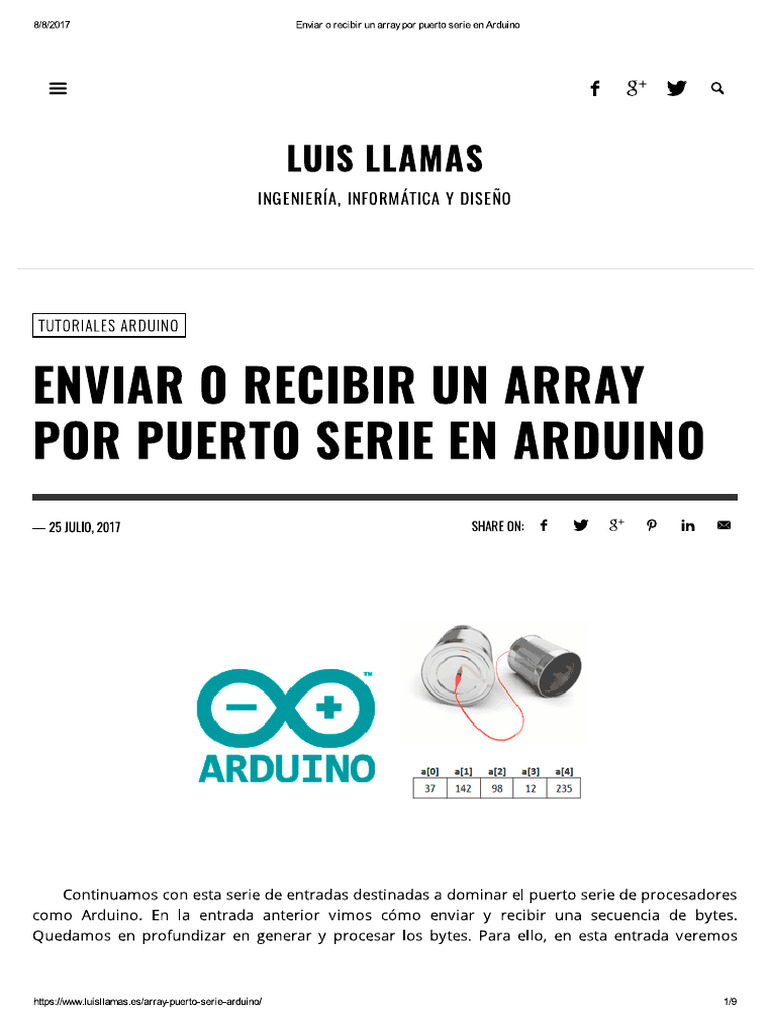 8/8/2017 Enviar o recibir un array por puerto serie en Arduino

LUIS LLAMAS

INGENIERÍA, INFORMÁTICA Y DISEÑO

TUTORIALES ARDUINO

ENVIAR O RECIBIR UN ARRAY POR PUERTO SERIE EN ARDUINO

— 25 JULIO, 2017

SHARE ON:

ARDUINO

| a[0] | a[1] | a[2] | a[3] | a[4] |
|---|---|---|---|---|
| 37 | 142 | 98 | 12 | 235 |

Continuamos con esta serie de entradas destinadas a dominar el puerto serie de procesadores como Arduino. En la entrada anterior vimos cómo enviar y recibir una secuencia de bytes. Quedamos en profundizar en generar y procesar los bytes. Para ello, en esta entrada veremos

https://www.luisllamas.es/array-puerto-serie-arduino/ 1/9